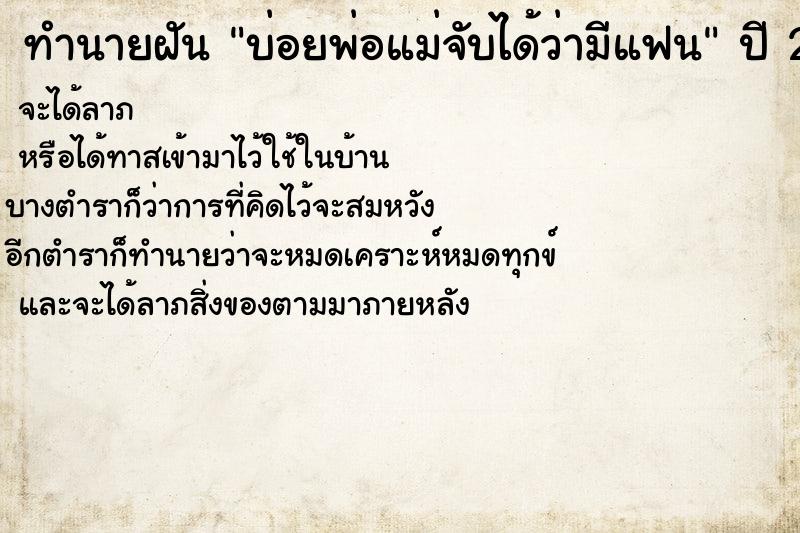 ทำนายฝัน "บ่อยพ่อแม่จับได้ว่ามีแฟน" ปี 2

จะได้ลาภ
หรือได้ทาสเข้ามาไว้ใช้ในบ้าน
บางตำราก็ว่าการที่คิดไว้จะสมหวัง
อีกตำราก็ทำนายว่าจะหมดเคราะห์หมดทุกข์
และจะได้ลาภสิ่งของตามมาภายหลัง